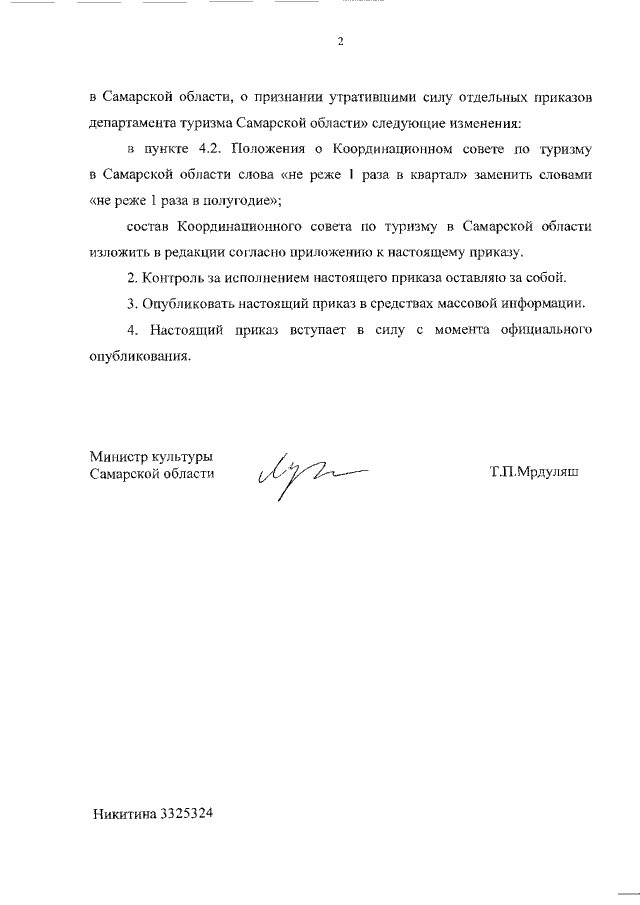 2

в Самарской области, о признании утратившими силу отдельных приказов департамента туризма Самарской области» следующие изменения:

в пункте 4.2. Положения о Координационном совете по туризму в Самарской области слова «не реже 1 раза в квартал» заменить словами «не реже 1 раза в полугодие»;

состав Координационного совета по туризму в Самарской области изложить в редакции согласно приложению к настоящему приказу.

2. Контроль за исполнением настоящего приказа оставляю за собой.

3. Опубликовать настоящий приказ в средствах массовой информации.

4. Настоящий приказ вступает в силу с момента официального опубликования.

Министр культуры Самарской области

Т.П.Мрдуляш

Никитина 3325324